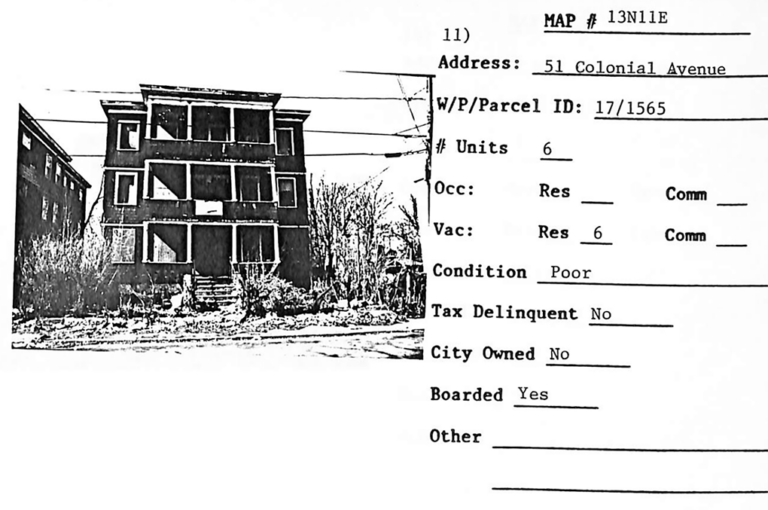 MAP # 13N11E

11)

Address: 51 Colonial Avenue

W/P/Parcel ID: 17/1565

# Units 6

Occ: Res ____ Comm ____

Vac: Res 6 Comm ____

Condition Poor

Tax Delinquent No

City Owned No

Boarded Yes

Other ____

____